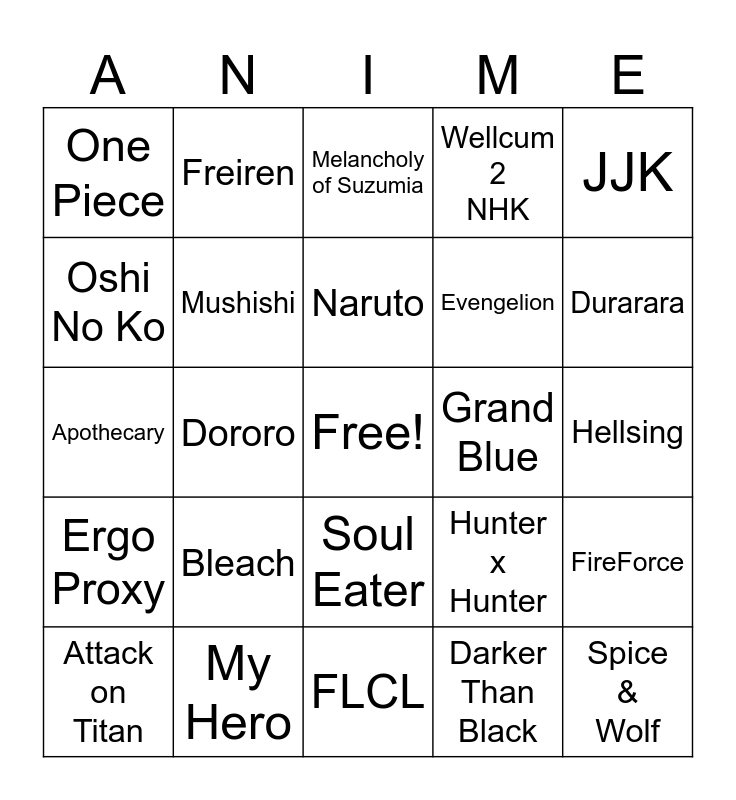 | A | N | I | M | E |
|---|---|---|---|---|
| One Piece | Freiren | Melancholy of Suzumia | Wellcum 2 NHK | JJK |
| Oshi No Ko | Mushishi | Naruto | Evengelion | Durarara |
| Apothecary | Dororo | Free! | Grand Blue | Hellsing |
| Ergo Proxy | Bleach | Soul Eater | Hunter x Hunter | FireForce |
| Attack on Titan | My Hero | FLCL | Darker Than Black | Spice & Wolf |